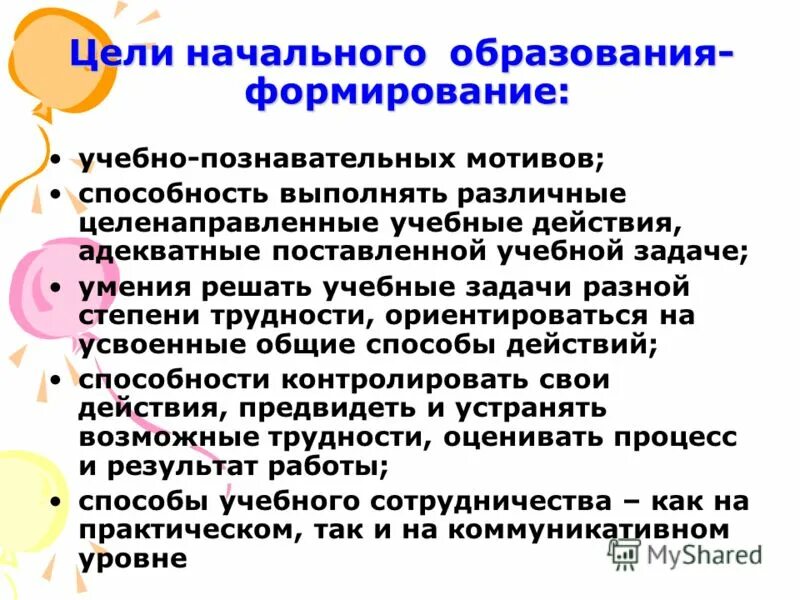 Цели начального образования-формирование:

• учебно-познавательных мотивов;
• способность выполнять различные целенаправленные учебные действия, адекватные поставленной учебной задаче;
• умения решать учебные задачи разной степени трудности, ориентироваться на усвоенные общие способы действий;
• способности контролировать свои действия, предвидеть и устранять возможные трудности, оценивать процесс и результат работы;
• способы учебного сотрудничества – как на практическом, так и на коммуникативном уровне

MyShared